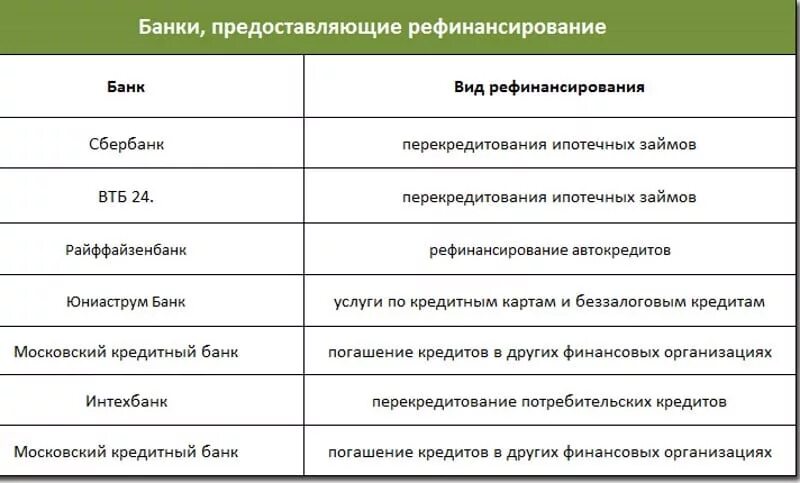 Банки, предоставляющие рефинансирование

| Банк | Вид рефинансирования |
|---|---|
| Сбербанк | перекредитования ипотечных займов |
| ВТБ 24. | перекредитования ипотечных займов |
| Райффайзенбанк | рефинансирование автокредитов |
| Юниаструм Банк | услуги по кредитным картам и беззалоговым кредитам |
| Московский кредитный банк | погашение кредитов в других финансовых организациях |
| Интехбанк | перекредитование потребительских кредитов |
| Московский кредитный банк | погашение кредитов в других финансовых организациях |